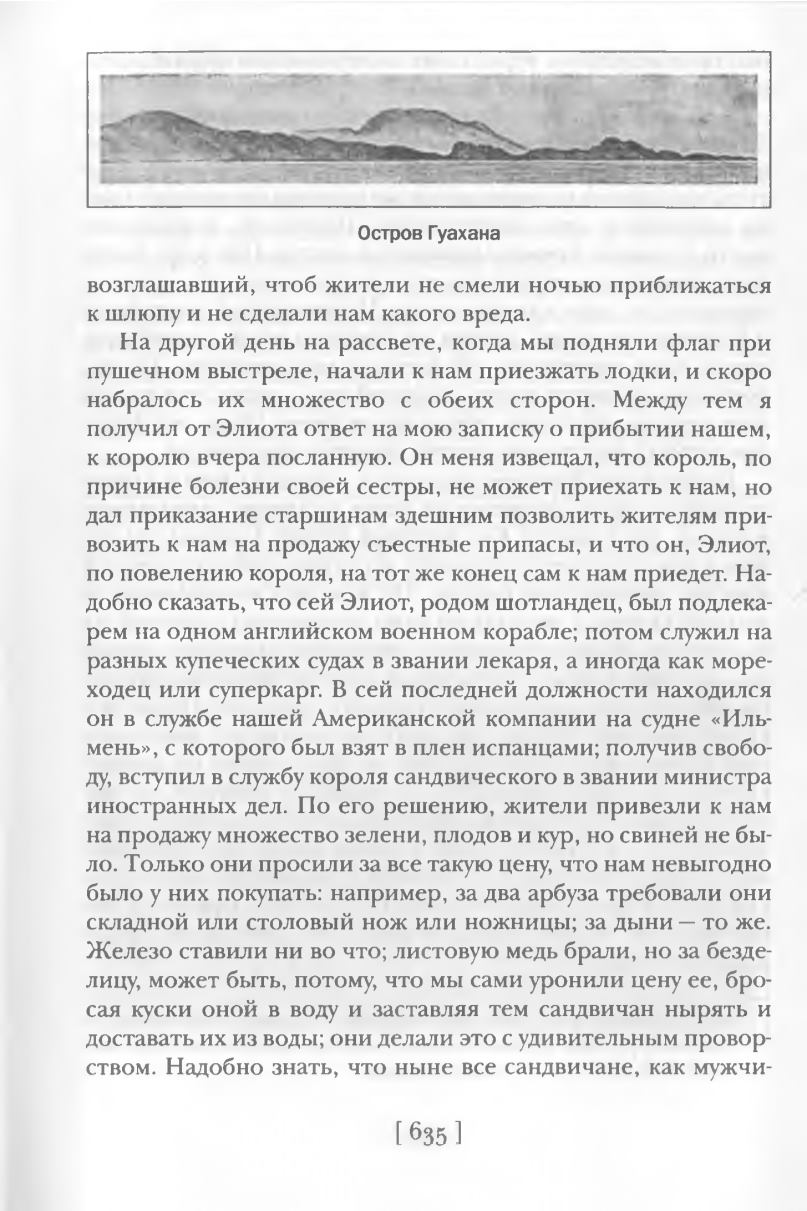 Остров Гуахана

возглашавший, чтоб жители не смели ночью приближаться к шлюпу и не сделали нам какого вреда.

На другой день на рассвете, когда мы подняли флаг при пушечном выстреле, начали к нам приезжать лодки, и скоро набралось их множество с обеих сторон. Между тем я получил от Элиота ответ на мою записку о прибытии нашем, к королю вчера посланную. Он меня извещал, что король, по причине болезни своей сестры, не может приехать к нам, но дал приказание старшинам здешним позволить жителям привозить к нам на продажу съестные припасы, и что он, Элиот, по повелению короля, на тот же конец сам к нам приедет. Надобно сказать, что сей Элиот, родом шотландец, был подлекарем на одном английском военном корабле; потом служил на разных купеческих судах в звании лекаря, а иногда как мореходец или суперкарг. В сей последней должности находился он в службе нашей Американской компании на судне «Ильмень», с которого был взят в плен испанцами; получив свободу, вступил в службу короля сандвического в звании министра иностранных дел. По его решению, жители привезли к нам на продажу множество зелени, плодов и кур, но свиней не было. Только они просили за все такую цену, что нам невыгодно было у них покупать: например, за два арбуза требовали они складной или столовый нож или ножницы; за дыни — то же. Железо ставили ни во что; листовую медь брали, но за безделицу, может быть, потому, что мы сами уронили цену ее, бросая куски оной в воду и заставляя тем сандвичан нырять и доставать их из воды; они делали это с удивительным проворством. Надобно знать, что ныне все сандвичане, как мужчи-

[ 635 ]